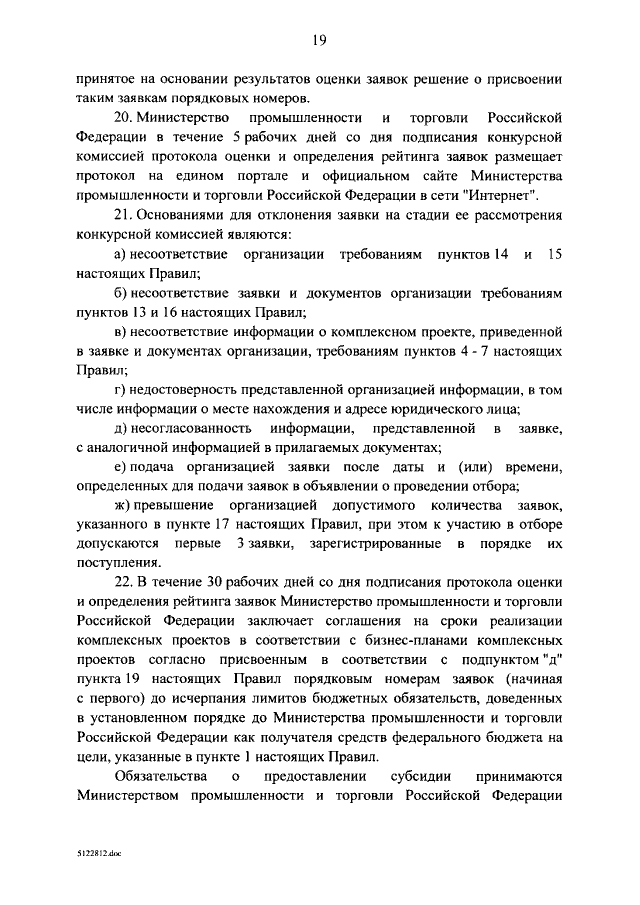 19

принятое на основании результатов оценки заявок решение о присвоении таким заявкам порядковых номеров.

20. Министерство промышленности и торговли Российской Федерации в течение 5 рабочих дней со дня подписания конкурсной комиссией протокола оценки и определения рейтинга заявок размещает протокол на едином портале и официальном сайте Министерства промышленности и торговли Российской Федерации в сети "Интернет".

21. Основаниями для отклонения заявки на стадии ее рассмотрения конкурсной комиссией являются:

а) несоответствие организации требованиям пунктов 14 и 15 настоящих Правил;

б) несоответствие заявки и документов организации требованиям пунктов 13 и 16 настоящих Правил;

в) несоответствие информации о комплексном проекте, приведенной в заявке и документах организации, требованиям пунктов 4 - 7 настоящих Правил;

г) недостоверность представленной организацией информации, в том числе информации о месте нахождения и адресе юридического лица;

д) несогласованность информации, представленной в заявке, с аналогичной информацией в прилагаемых документах;

е) подача организацией заявки после даты и (или) времени, определенных для подачи заявок в объявлении о проведении отбора;

ж) превышение организацией допустимого количества заявок, указанного в пункте 17 настоящих Правил, при этом к участию в отборе допускаются первые 3 заявки, зарегистрированные в порядке их поступления.

22. В течение 30 рабочих дней со дня подписания протокола оценки и определения рейтинга заявок Министерство промышленности и торговли Российской Федерации заключает соглашения на сроки реализации комплексных проектов в соответствии с бизнес-планами комплексных проектов согласно присвоенным в соответствии с подпунктом "д" пункта 19 настоящих Правил порядковым номерам заявок (начиная с первого) до исчерпания лимитов бюджетных обязательств, доведенных в установленном порядке до Министерства промышленности и торговли Российской Федерации как получателя средств федерального бюджета на цели, указанные в пункте 1 настоящих Правил.

Обязательства о предоставлении субсидии принимаются Министерством промышленности и торговли Российской Федерации

5122812.doc